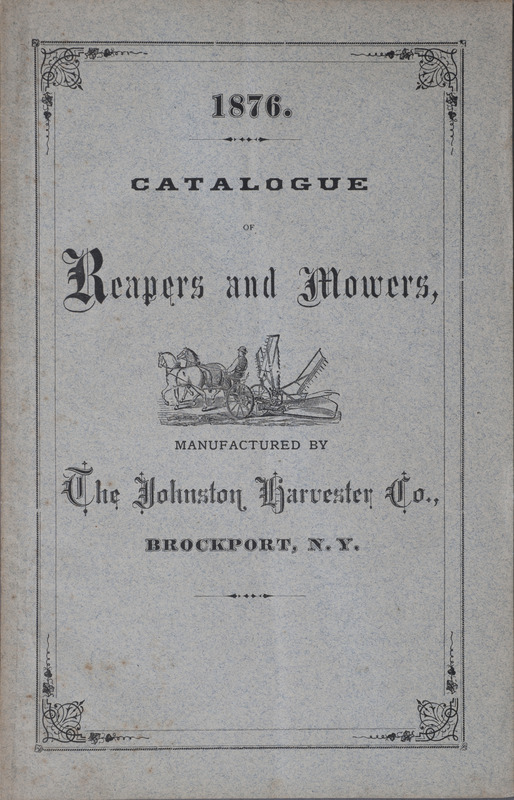 1876.

CATALOGUE

OF

Reapers and Mowers,

MANUFACTURED BY

The Johnston Harvester Co.,

BROCKPORT, N. Y.